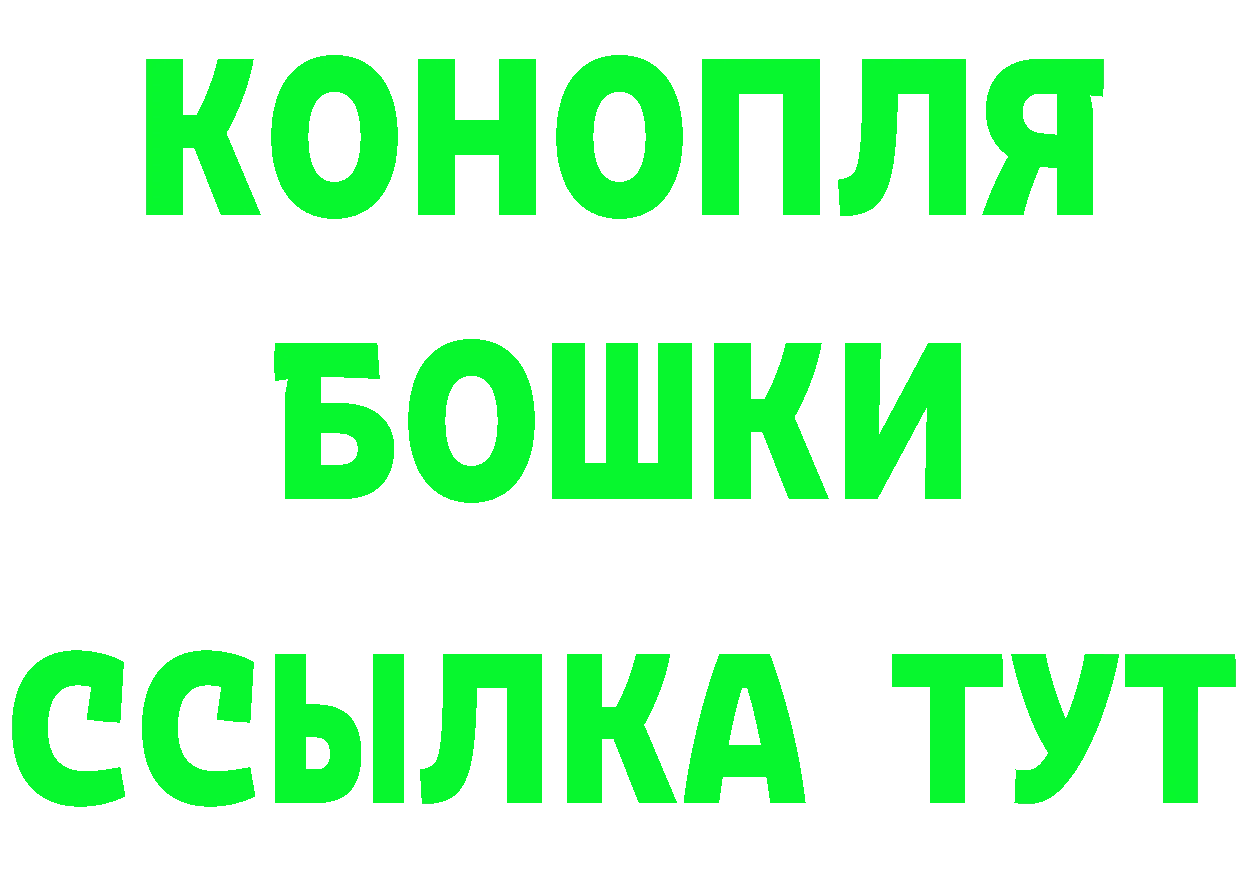 КОНОПЛЯ
БОШКИ
ССЫЛКА ТУТ